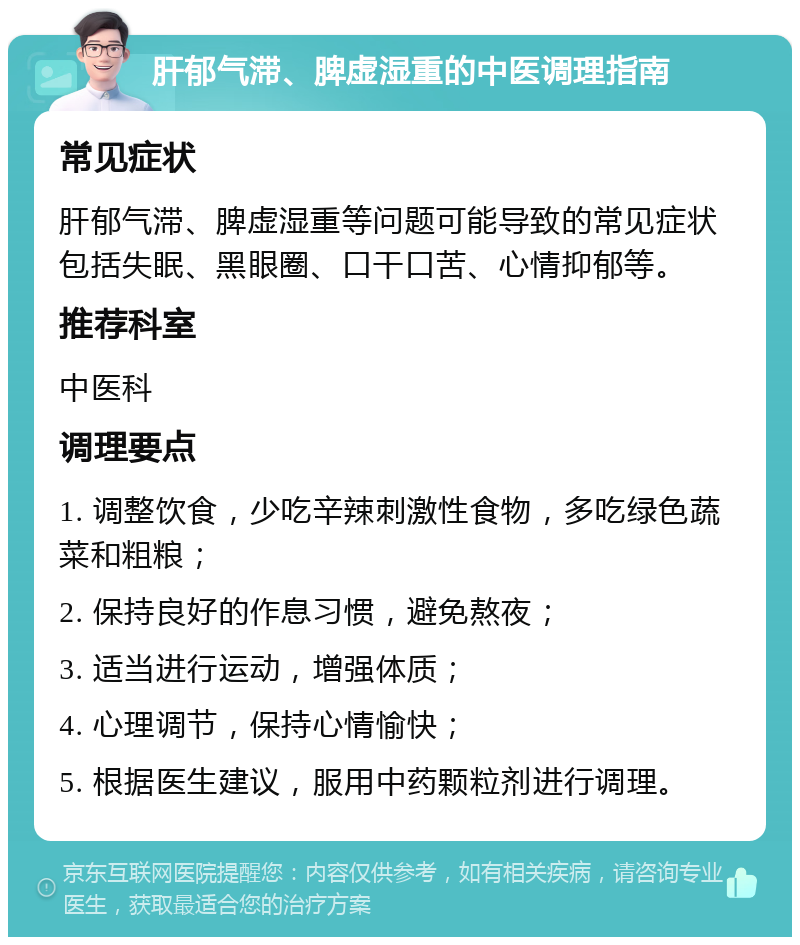 肝郁气滞、脾虚湿重的中医调理指南

常见症状

肝郁气滞、脾虚湿重等问题可能导致的常见症状包括失眠、黑眼圈、口干口苦、心情抑郁等。

推荐科室

中医科

调理要点

1. 调整饮食，少吃辛辣刺激性食物，多吃绿色蔬菜和粗粮；

2. 保持良好的作息习惯，避免熬夜；

3. 适当进行运动，增强体质；

4. 心理调节，保持心情愉快；

5. 根据医生建议，服用中药颗粒剂进行调理。

京东互联网医院提醒您：内容仅供参考，如有相关疾病，请咨询专业医生，获取最适合您的治疗方案